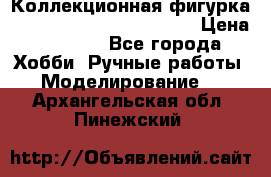 Коллекционная фигурка
Цена
Все города
Хобби Ручные работы
Моделирование
Архангельская обл
Пинежский

http://Объявлений.сайт